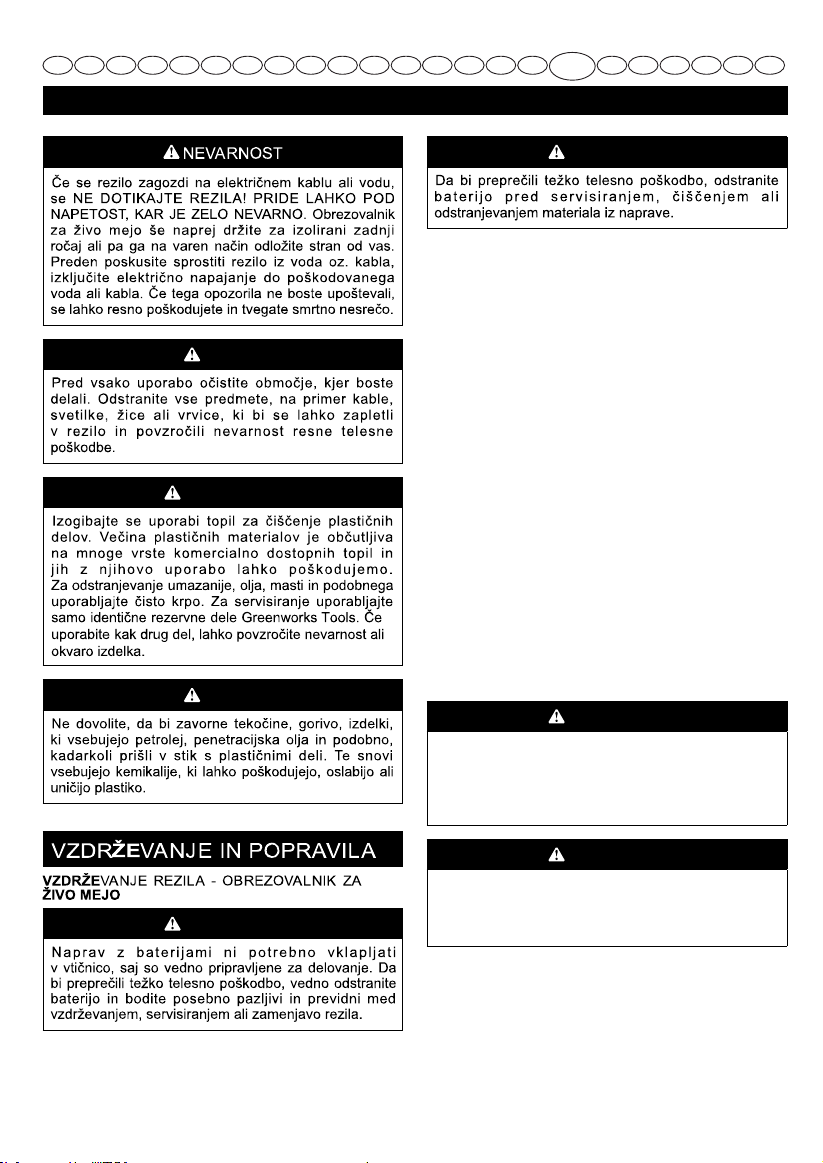 NEVARNOST

Če se rezilo zagozdi na električnem kablu ali vodu, se NE DOTIKAJTE REZILA! PRIDE LAHKO POD NAPETOST, KAR JE ZELO NEVARNO. Obrezovalnik za živo mejo še naprej držite za izolirani zadnji ročaj ali pa ga na varen način odložite stran od vas. Preden poskusite sprostiti rezilo iz voda oz. kabla, izključite električno napajanje do poškodovanega voda ali kabla. Če tega opozorila ne boste upoštevali, se lahko resno poškodujete in tvegate smrtno nesrečo.

Pred vsako uporabo očistite območje, kjer boste delali. Odstranite vse predmete, na primer kable, svetilke, žice ali vrvice, ki bi se lahko zapletli v rezilo in povzročili nevarnost resne telesne poškodbe.

Izogibajte se uporabi topil za čiščenje plastičnih delov. Večina plastičnih materialov je občutljiva na mnoge vrste komercialno dostopnih topil in jih z njihovo uporabo lahko poškodujemo. Za odstranjevanje umazanije, olja, masti in podobnega uporabljajte čisto krpo. Za servisiranje uporabljajte samo identične rezervne dele Greenworks Tools. Če uporabite kak drug del, lahko povzročite nevarnost ali okvaro izdelka.

Ne dovolite, da bi zavorne tekočine, gorivo, izdelki, ki vsebujejo petrolej, penetracijska olja in podobno, kadarkoli prišli v stik s plastičnimi deli. Te snovi vsebujejo kemikalije, ki lahko poškodujejo, oslabijo ali uničijo plastiko.

VZDRŽEVANJE IN POPRAVILA

VZDRŽEVANJE REZILA - OBREZOVALNIK ZA ŽIVO MEJO

Naprav z baterijami ni potrebno vklapljati v vtičnico, saj so vedno pripravljene za delovanje. Da bi preprečili težko telesno poškodbo, vedno odstranite baterijo in bodite posebno pazljivi in previdni med vzdrževanjem, servisiranjem ali zamenjavo rezila.

Da bi preprečili težko telesno poškodbo, odstranite baterijo pred servisiranjem, čiščenjem ali odstranjevanjem materiala iz naprave.